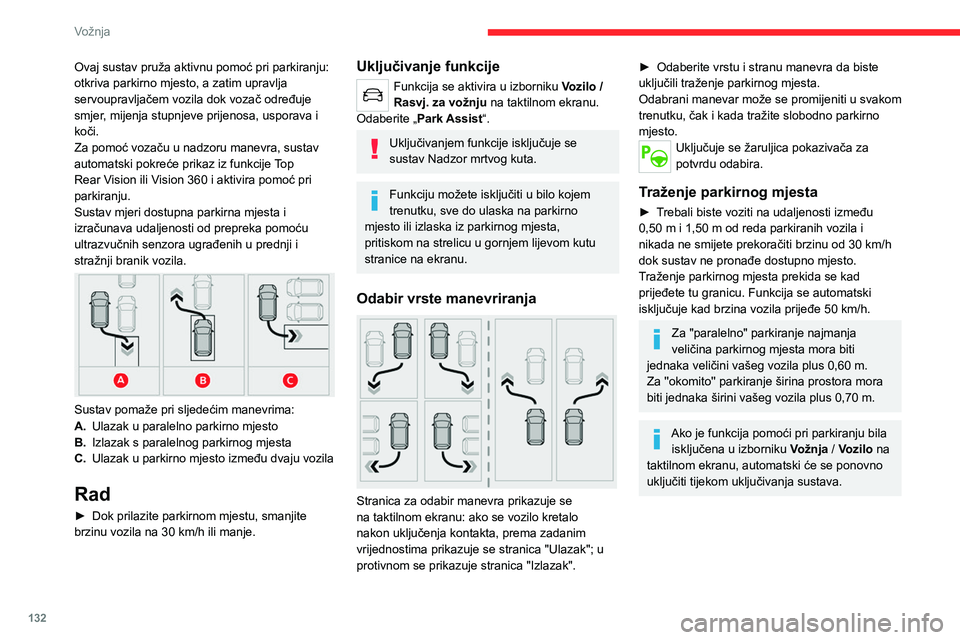 Vožnja

Ovaj sustav pruža aktivnu pomoć pri parkiranju: otkriva parkirno mjesto, a zatim upravlja servoupravljačem vozila dok vozač određuje smjer, mijenja stupnjeve prijenosa, usporava i koči.
Za pomoć vozaču u nadzoru manevra, sustav automatski pokreće prikaz iz funkcije Top Rear Vision ili Vision 360 i aktivira pomoć pri parkiranju.
Sustav mjeri dostupna parkirna mjesta i izračunava udaljenosti od prepreka pomoću ultrazvučnih senzora ugrađenih u prednji i stražnji branik vozila.

A B C

Sustav pomaže pri sljedećim manevrima:
A. Ulazak u paralelno parkirno mjesto
B. Izlazak s paralelnog parkirnog mjesta
C. Ulazak u parkirno mjesto između dvaju vozila

Rad

► Dok prilazite parkirnom mjestu, smanjite brzinu vozila na 30 km/h ili manje.

Uključivanje funkcije

Funkcija se aktivira u izborniku Vozilo / Rasvj. za vožnju na taktilnom ekranu.
Odaberite „Park Assist“.

Uključivanjem funkcije isključuje se sustav Nadzor mrtvog kuta.

Funkciju možete isključiti u bilo kojem trenutku, sve do ulaska na parkirno mjesto ili izlaska iz parkirnog mjesta, pritiskom na strelicu u gornjem lijevom kutu stranice na ekranu.

Odabir vrste manevriranja

Stranica za odabir manevra prikazuje se na taktilnom ekranu: ako se vozilo kretalo nakon uključenja kontakta, prema zadanim vrijednostima prikazuje se stranica "Ulazak"; u protivnom se prikazuje stranica "Izlazak".

► Odaberite vrstu i stranu manevra da biste uključili traženje parkirnog mjesta.
Odabrani manevar može se promijeniti u svakom trenutku, čak i kada tražite slobodno parkirno mjesto.

Uključuje se žaruljica pokazivača za potvrdu odabira.

Traženje parkirnog mjesta

► Trebali biste voziti na udaljenosti između 0,50 m i 1,50 m od reda parkiranih vozila i nikada ne smijete prekoračiti brzinu od 30 km/h dok sustav ne pronađe dostupno mjesto.
Traženje parkirnog mjesta prekida se kad prijeđete tu granicu. Funkcija se automatski isključuje kad brzina vozila prijeđe 50 km/h.

Za "paralelno" parkiranje najmanja veličina parkirnog mjesta mora biti jednaka veličini vašeg vozila plus 0,60 m.
Za "okomito" parkiranje širina prostora mora biti jednaka širini vašeg vozila plus 0,70 m.

Ako je funkcija pomoći pri parkiranju bila isključena u izborniku Vožnja / Vozilo na taktilnom ekranu, automatski će se ponovno uključiti tijekom uključivanja sustava.

132

carmanualsonline.info